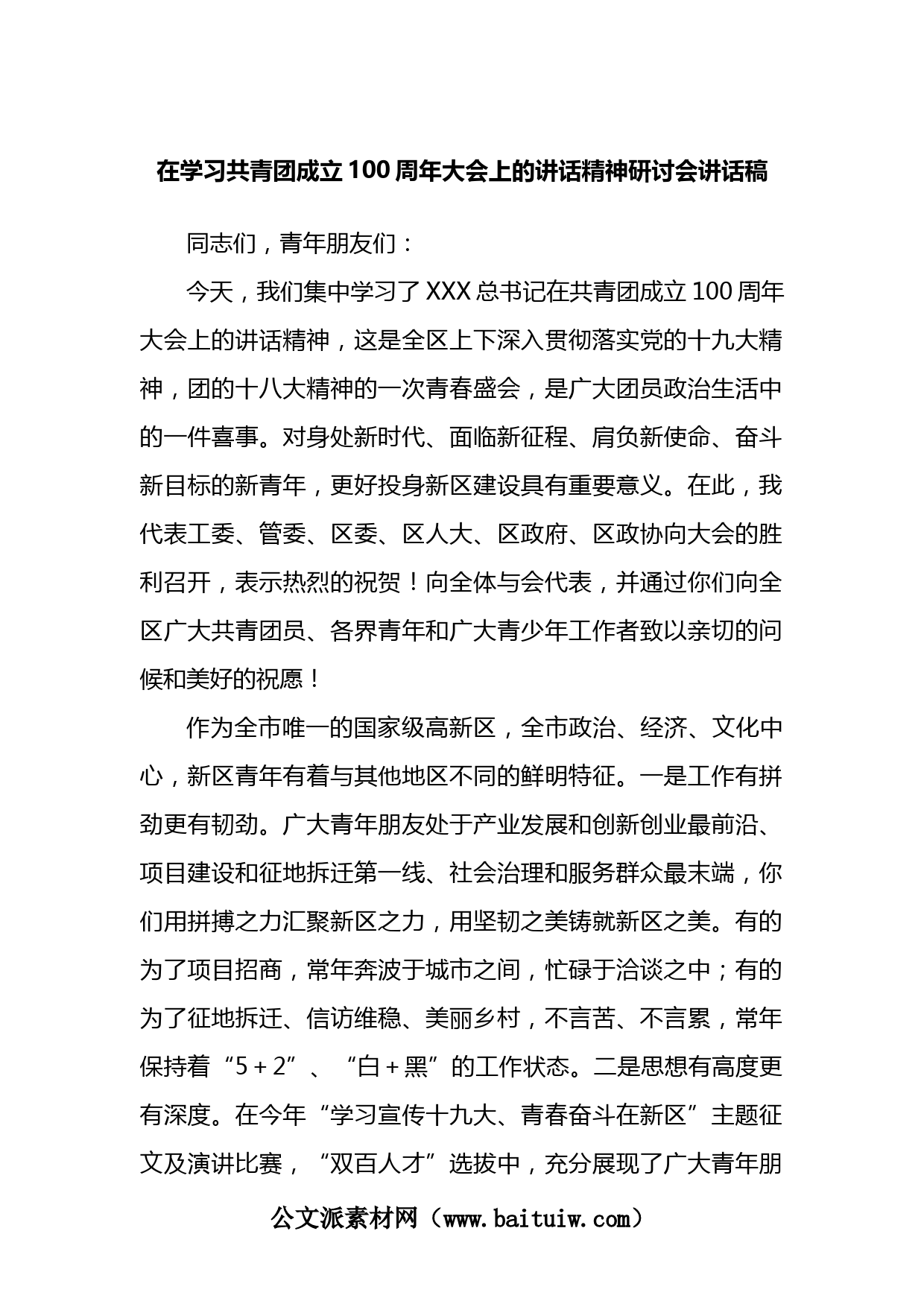 在学习共青团成立100周年大会上的讲话精神研讨会讲话稿

同志们，青年朋友们：

今天，我们集中学习了XXX总书记在共青团成立100周年大会上的讲话精神，这是全区上下深入贯彻落实党的十九大精神，团的十八大精神的一次青春盛会，是广大团员政治生活中的一件喜事。对身处新时代、面临新征程、肩负新使命、奋斗新目标的新青年，更好投身新区建设具有重要意义。在此，我代表工委、管委、区委、区人大、区政府、区政协向大会的胜利召开，表示热烈的祝贺！向全体与会代表，并通过你们向全区广大共青团员、各界青年和广大青少年工作者致以亲切的问候和美好的祝愿！

作为全市唯一的国家级高新区，全市政治、经济、文化中心，新区青年有着与其他地区不同的鲜明特征。一是工作有拼劲更有韧劲。广大青年朋友处于产业发展和创新创业最前沿、项目建设和征地拆迁第一线、社会治理和服务群众最末端，你们用拼搏之力汇聚新区之力，用坚韧之美铸就新区之美。有的为了项目招商，常年奔波于城市之间，忙碌于洽谈之中；有的为了征地拆迁、信访维稳、美丽乡村，不言苦、不言累，常年保持着“5＋2”、“白＋黑”的工作状态。二是思想有高度更有深度。在今年“学习宣传十九大、青春奋斗在新区”主题征文及演讲比赛，“双百人才”选拔中，充分展现了广大青年朋

公文派素材网（www.baituiw.com）